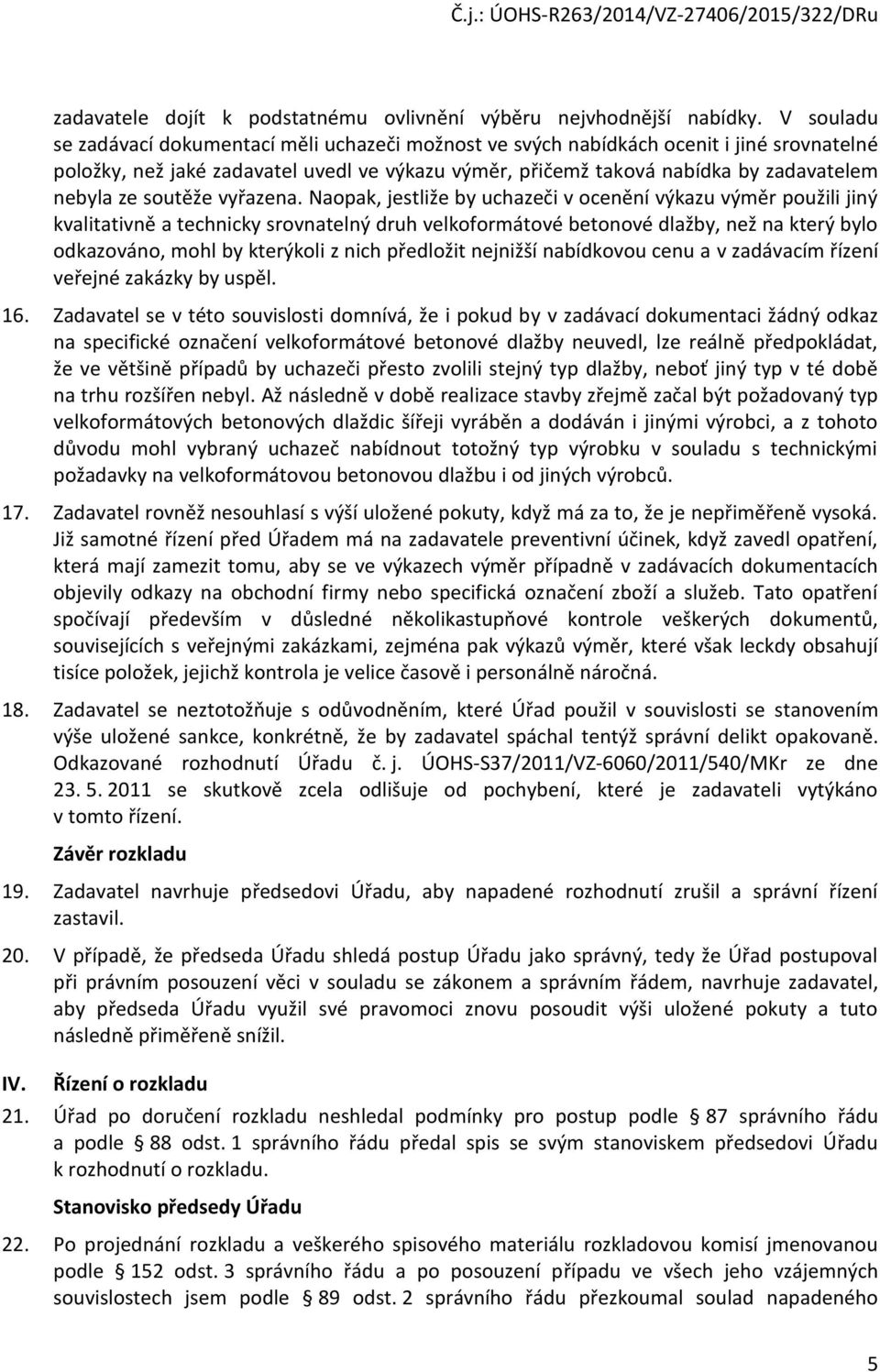 Č.j.: ÚOHS-R263/2014/VZ-27406/2015/322/DRu

zadavatele dojít k podstatnému ovlivnění výběru nejvhodnější nabídky. V souladu se zadávací dokumentací měli uchazeči možnost ve svých nabídkách ocenit i jiné srovnatelné položky, než jaké zadavatel uvedl ve výkazu výměr, přičemž taková nabídka by zadavatelem nebyla ze soutěže vyřazena. Naopak, jestliže by uchazeči v ocenění výkazu výměr použili jiný kvalitativně a technicky srovnatelný druh velkoformátové betonové dlažby, než na který bylo odkazováno, mohl by kterýkoli z nich předložit nejnižší nabídkovou cenu a v zadávacím řízení veřejné zakázky by uspěl.

16. Zadavatel se v této souvislosti domnívá, že i pokud by v zadávací dokumentaci žádný odkaz na specifické označení velkoformátové betonové dlažby neuvedl, lze reálně předpokládat, že ve většině případů by uchazeči přesto zvolili stejný typ dlažby, neboť jiný typ v té době na trhu rozšířen nebyl. Až následně v době realizace stavby zřejmě začal být požadovaný typ velkoformátových betonových dlaždic šířeji vyráběn a dodáván i jinými výrobci, a z tohoto důvodu mohl vybraný uchazeč nabídnout totožný typ výrobku v souladu s technickými požadavky na velkoformátovou betonovou dlažbu i od jiných výrobců.

17. Zadavatel rovněž nesouhlasí s výší uložené pokuty, když má za to, že je nepřiměřeně vysoká. Již samotné řízení před Úřadem má na zadavatele preventivní účinek, když zavedl opatření, která mají zamezit tomu, aby se ve výkazech výměr případně v zadávacích dokumentacích objevily odkazy na obchodní firmy nebo specifická označení zboží a služeb. Tato opatření spočívají především v důsledné několikastupňové kontrole veškerých dokumentů, souvisejících s veřejnými zakázkami, zejména pak výkazů výměr, které však leckdy obsahují tisíce položek, jejichž kontrola je velice časově i personálně náročná.

18. Zadavatel se neztotožňuje s odůvodněním, které Úřad použil v souvislosti se stanovením výše uložené sankce, konkrétně, že by zadavatel spáchal tentýž správní delikt opakovaně. Odkazované rozhodnutí Úřadu č. j. ÚOHS-S37/2011/VZ-6060/2011/540/MKr ze dne 23. 5. 2011 se skutkově zcela odlišuje od pochybení, které je zadavateli vytýkáno v tomto řízení.

Závěr rozkladu

19. Zadavatel navrhuje předsedovi Úřadu, aby napadené rozhodnutí zrušil a správní řízení zastavil.

20. V případě, že předseda Úřadu shledá postup Úřadu jako správný, tedy že Úřad postupoval při právním posouzení věci v souladu se zákonem a správním řádem, navrhuje zadavatel, aby předseda Úřadu využil své pravomoci znovu posoudit výši uložené pokuty a tuto následně přiměřeně snížil.

IV. Řízení o rozkladu

21. Úřad po doručení rozkladu neshledal podmínky pro postup podle § 87 správního řádu a podle § 88 odst. 1 správního řádu předal spis se svým stanoviskem předsedovi Úřadu k rozhodnutí o rozkladu.

Stanovisko předsedy Úřadu

22. Po projednání rozkladu a veškerého spisového materiálu rozkladovou komisí jmenovanou podle § 152 odst. 3 správního řádu a po posouzení případu ve všech jeho vzájemných souvislostech jsem podle § 89 odst. 2 správního řádu přezkoumal soulad napadeného

5